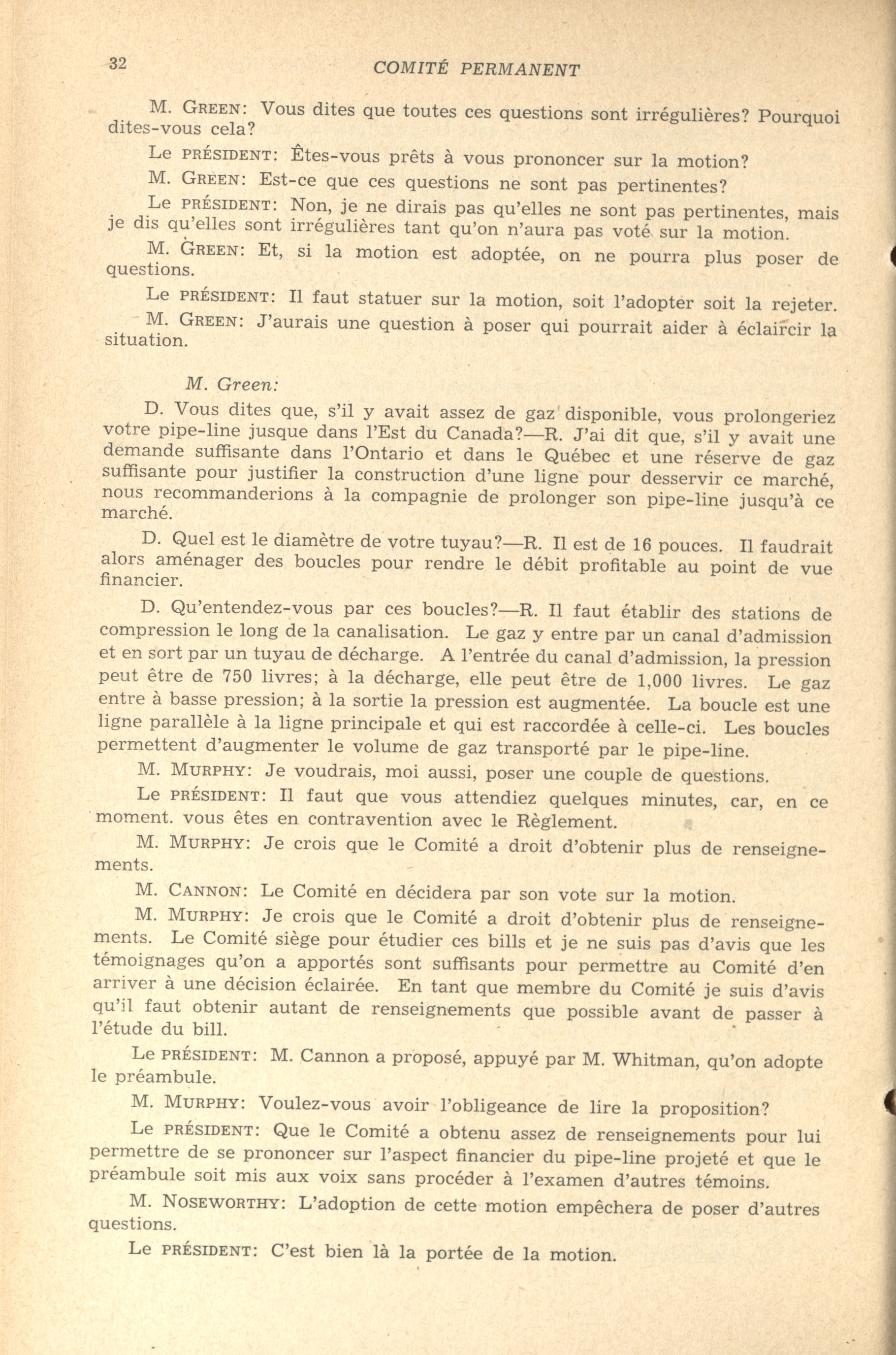 32 COMITÉ PERMANENT

M. GREEN: Vous dites que toutes ces questions sont irrégulières? Pourquoi dites-vous cela?

Le PRÉSIDENT: Êtes-vous prêts à vous prononcer sur la motion?

M. GREEN: Est-ce que ces questions ne sont pas pertinentes?

Le PRÉSIDENT: Non, je ne dirais pas qu'elles ne sont pas pertinentes, mais je dis qu'elles sont irrégulières tant qu'on n'aura pas voté sur la motion.

M. GREEN: Et, si la motion est adoptée, on ne pourra plus poser de questions.

Le PRÉSIDENT: Il faut statuer sur la motion, soit l'adopter soit la rejeter.

M. GREEN: J'aurais une question à poser qui pourrait aider à éclaircir la situation.

M. Green:

D. Vous dites que, s'il y avait assez de gaz disponible, vous prolongeriez votre pipe-line jusque dans l'Est du Canada?—R. J'ai dit que, s'il y avait une demande suffisante dans l'Ontario et dans le Québec et une réserve de gaz suffisante pour justifier la construction d'une ligne pour desservir ce marché, nous recommanderions à la compagnie de prolonger son pipe-line jusqu'à ce marché.

D. Quel est le diamètre de votre tuyau?—R. Il est de 16 pouces. Il faudrait alors aménager des boucles pour rendre le débit profitable au point de vue financier.

D. Qu'entendez-vous par ces boucles?—R. Il faut établir des stations de compression le long de la canalisation. Le gaz y entre par un canal d'admission et en sort par un tuyau de décharge. A l'entrée du canal d'admission, la pression peut être de 750 livres; à la décharge, elle peut être de 1,000 livres. Le gaz entre à basse pression; à la sortie la pression est augmentée. La boucle est une ligne parallèle à la ligne principale et qui est raccordée à celle-ci. Les boucles permettent d'augmenter le volume de gaz transporté par le pipe-line.

M. MURPHY: Je voudrais, moi aussi, poser une couple de questions.

Le PRÉSIDENT: Il faut que vous attendiez quelques minutes, car, en ce moment. vous êtes en contravention avec le Règlement.

M. MURPHY: Je crois que le Comité a droit d'obtenir plus de renseignements.

M. CANNON: Le Comité en décidera par son vote sur la motion.

M. MURPHY: Je crois que le Comité a droit d'obtenir plus de renseignements. Le Comité siège pour étudier ces bills et je ne suis pas d'avis que les témoignages qu'on a apportés sont suffisants pour permettre au Comité d'en arriver à une décision éclairée. En tant que membre du Comité je suis d'avis qu'il faut obtenir autant de renseignements que possible avant de passer à l'étude du bill.

Le PRÉSIDENT: M. Cannon a proposé, appuyé par M. Whitman, qu'on adopte le préambule.

M. MURPHY: Voulez-vous avoir l'obligeance de lire la proposition?

Le PRÉSIDENT: Que le Comité a obtenu assez de renseignements pour lui permettre de se prononcer sur l'aspect financier du pipe-line projeté et que le préambule soit mis aux voix sans procéder à l'examen d'autres témoins.

M. NOSEWORTHY: L'adoption de cette motion empêchera de poser d'autres questions.

Le PRÉSIDENT: C'est bien là la portée de la motion.